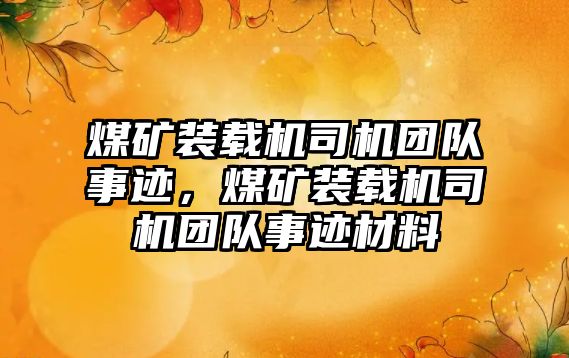 煤矿装载机司机团队事迹，煤矿装载机司机团队事迹材料